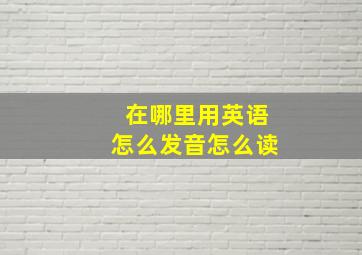 在哪里用英语
怎么发音怎么读